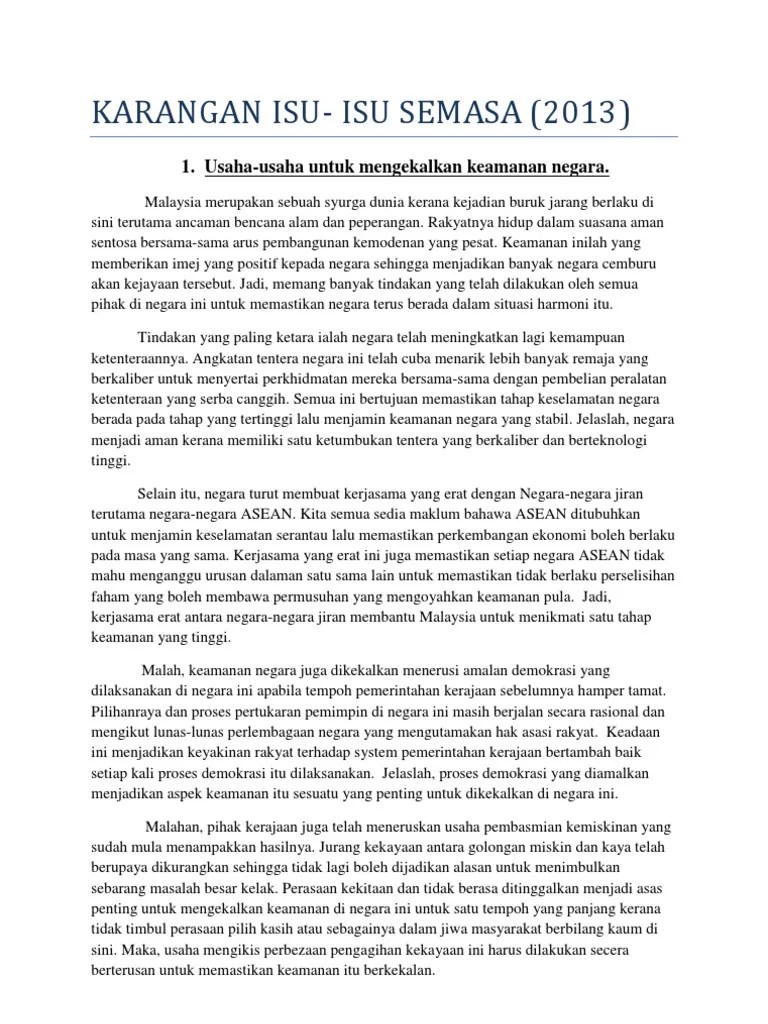 KARANGAN ISU- ISU SEMASA (2013)

1. Usaha-usaha untuk mengekalkan keamanan negara.

Malaysia merupakan sebuah syurga dunia kerana kejadian buruk jarang berlaku di sini terutama ancaman bencana alam dan peperangan. Rakyatnya hidup dalam suasana aman sentosa bersama-sama arus pembangunan kemodenan yang pesat. Keamanan inilah yang memberikan imej yang positif kepada negara sehingga menjadikan banyak negara cemburu akan kejayaan tersebut. Jadi, memang banyak tindakan yang telah dilakukan oleh semua pihak di negara ini untuk memastikan negara terus berada dalam situasi harmoni itu.

Tindakan yang paling ketara ialah negara telah meningkatkan lagi kemampuan ketenteraannya. Angkatan tentera negara ini telah cuba menarik lebih banyak remaja yang berkaliber untuk menyertai perkhidmatan mereka bersama-sama dengan pembelian peralatan ketenteraan yang serba canggih. Semua ini bertujuan memastikan tahap keselamatan negara berada pada tahap yang tertinggi lalu menjamin keamanan negara yang stabil. Jelaslah, negara menjadi aman kerana memiliki satu ketumbukan tentera yang berkaliber dan berteknologi tinggi.

Selain itu, negara turut membuat kerjasama yang erat dengan Negara-negara jiran terutama negara-negara ASEAN. Kita semua sedia maklum bahawa ASEAN ditubuhkan untuk menjamin keselamatan serantau lalu memastikan perkembangan ekonomi boleh berlaku pada masa yang sama. Kerjasama yang erat ini juga memastikan setiap negara ASEAN tidak mahu menganggu urusan dalaman satu sama lain untuk memastikan tidak berlaku perselisihan faham yang boleh membawa permusuhan yang mengoyahkan keamanan pula. Jadi, kerjasama erat antara negara-negara jiran membantu Malaysia untuk menikmati satu tahap keamanan yang tinggi.

Malah, keamanan negara juga dikekalkan menerusi amalan demokrasi yang dilaksanakan di negara ini apabila tempoh pemerintahan kerajaan sebelumnya hamper tamat. Pilihanraya dan proses pertukaran pemimpin di negara ini masih berjalan secara rasional dan mengikut lunas-lunas perlembagaan negara yang mengutamakan hak asasi rakyat. Keadaan ini menjadikan keyakinan rakyat terhadap system pemerintahan kerajaan bertambah baik setiap kali proses demokrasi itu dilaksanakan. Jelaslah, proses demokrasi yang diamalkan menjadikan aspek keamanan itu sesuatu yang penting untuk dikekalkan di negara ini.

Malahan, pihak kerajaan juga telah meneruskan usaha pembasmian kemiskinan yang sudah mula menampakkan hasilnya. Jurang kekayaan antara golongan miskin dan kaya telah berupaya dikurangkan sehingga tidak lagi boleh dijadikan alasan untuk menimbulkan sebarang masalah besar kelak. Perasaan kekitaan dan tidak berasa ditinggalkan menjadi asas penting untuk mengekalkan keamanan di negara ini untuk satu tempoh yang panjang kerana tidak timbul perasaan pilih kasih atau sebagainya dalam jiwa masyarakat berbilang kaum di sini. Maka, usaha mengikis perbezaan pengagihan kekayaan ini harus dilakukan secera berterusan untuk memastikan keamanan itu berkekalan.